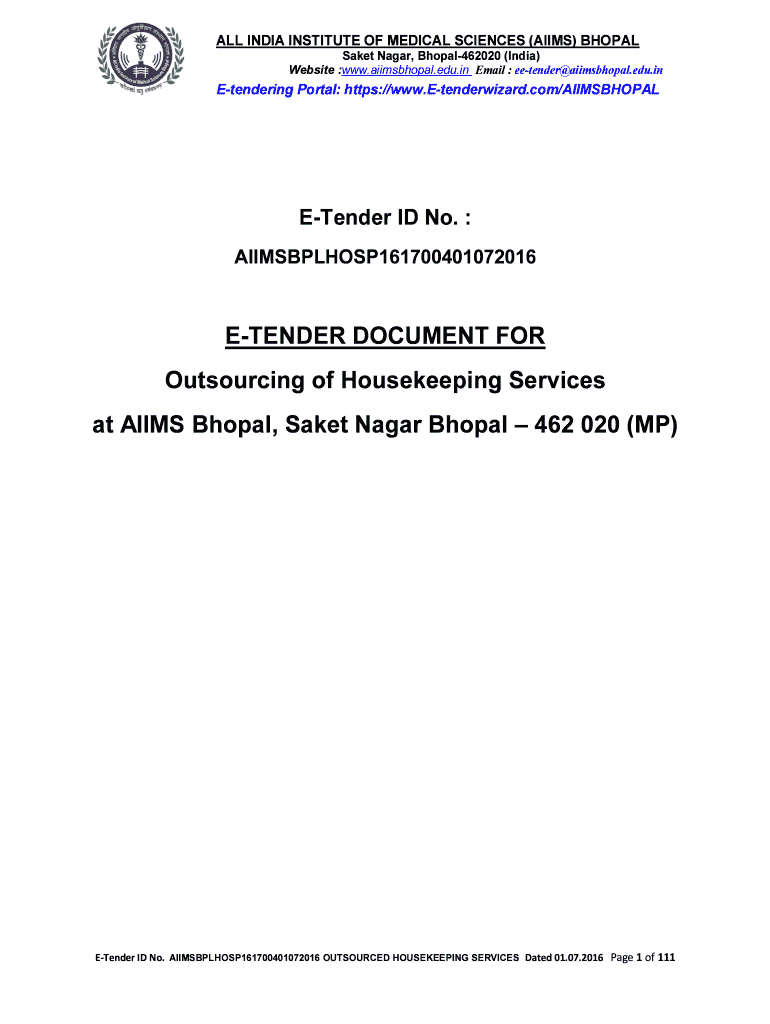 ALL INDIA INSTITUTE OF MEDICAL SCIENCES (AIIMS) BHOPAL
Saket Nagar, Bhopal-462020 (India)
Website :www.aiimsbhopal.edu.in Email : ee-tender@aiimsbhopal.edu.in
E-tendering Portal: https://www.E-tenderwizard.com/AIIMSBHOPAL

E-Tender ID No. :
AIIMSBPLHOSP161700401072016

E-TENDER DOCUMENT FOR
Outsourcing of Housekeeping Services
at AIIMS Bhopal, Saket Nagar Bhopal – 462 020 (MP)

E-Tender ID No. AIIMSBPLHOSP161700401072016 OUTSOURCED HOUSEKEEPING SERVICES Dated 01.07.2016 Page 1 of 111